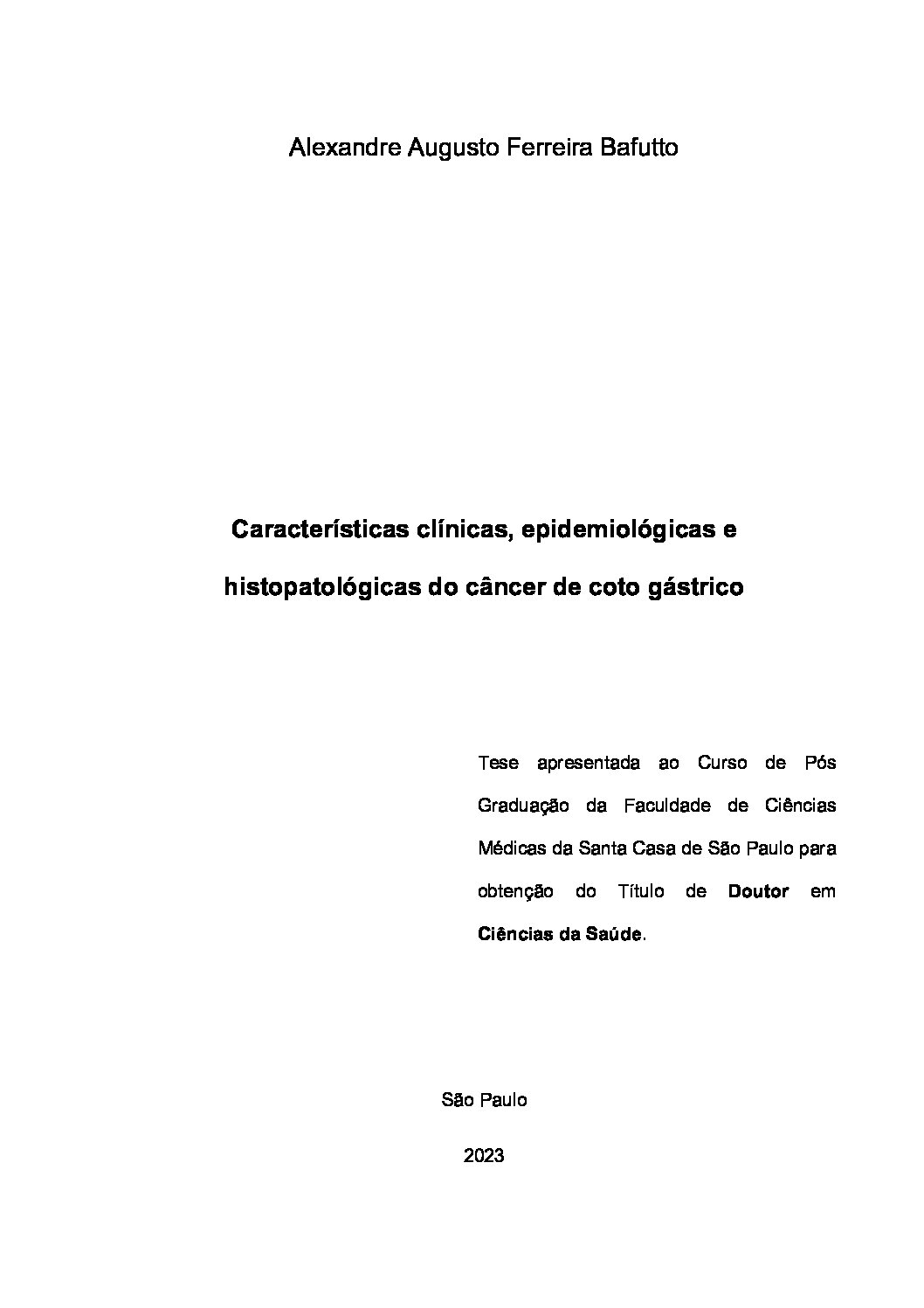 Alexandre Augusto Ferreira Bafutto

Características clínicas, epidemiológicas e histopatológicas do câncer de coto gástrico

Tese apresentada ao Curso de Pós Graduação da Faculdade de Ciências Médicas da Santa Casa de São Paulo para obtenção do Título de Doutor em Ciências da Saúde.

São Paulo

2023